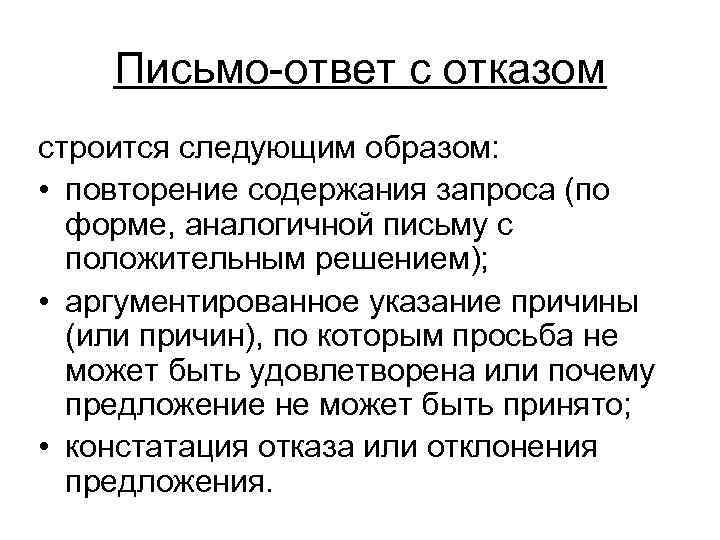 Письмо-ответ с отказом

строится следующим образом:

• повторение содержания запроса (по форме, аналогичной письму с положительным решением);
• аргументированное указание причины (или причин), по которым просьба не может быть удовлетворена или почему предложение не может быть принято;
• констатация отказа или отклонения предложения.